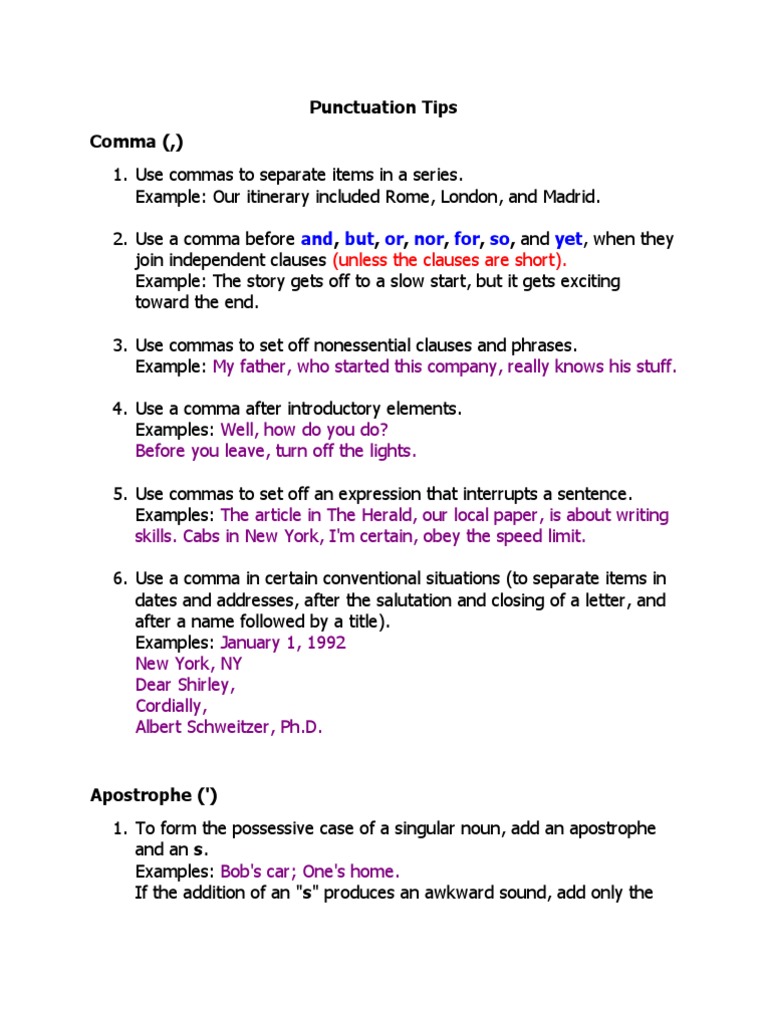 Punctuation Tips

Comma (,)

1. Use commas to separate items in a series.
Example: Our itinerary included Rome, London, and Madrid.

2. Use a comma before and, but, or, nor, for, so, and yet, when they join independent clauses (unless the clauses are short).
Example: The story gets off to a slow start, but it gets exciting toward the end.

3. Use commas to set off nonessential clauses and phrases.
Example: My father, who started this company, really knows his stuff.

4. Use a comma after introductory elements.
Examples: Well, how do you do?
Before you leave, turn off the lights.

5. Use commas to set off an expression that interrupts a sentence.
Examples: The article in The Herald, our local paper, is about writing skills. Cabs in New York, I'm certain, obey the speed limit.

6. Use a comma in certain conventional situations (to separate items in dates and addresses, after the salutation and closing of a letter, and after a name followed by a title).
Examples: January 1, 1992
New York, NY
Dear Shirley,
Cordially,
Albert Schweitzer, Ph.D.

Apostrophe (')

1. To form the possessive case of a singular noun, add an apostrophe and an s.
Examples: Bob's car; One's home.
If the addition of an "s" produces an awkward sound, add only the